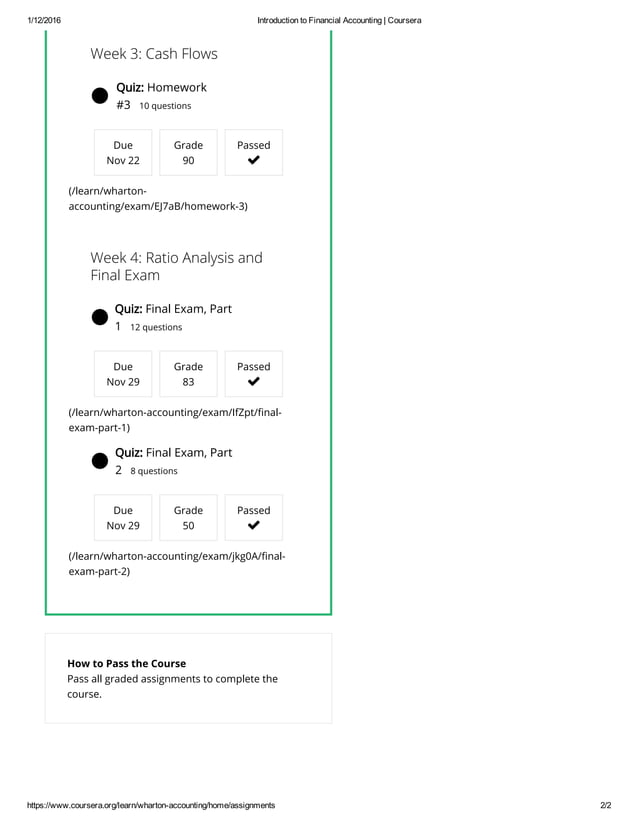 1/12/2016 Introduction to Financial Accounting | Coursera

Week 3: Cash Flows

Quiz: Homework #3 10 questions

| Due Nov 22 | Grade 90 | Passed ✔ |
|---|---|---|

(/learn/wharton-accounting/exam/EJ7aB/homework-3)

Week 4: Ratio Analysis and Final Exam

Quiz: Final Exam, Part 1 12 questions

| Due Nov 29 | Grade 83 | Passed ✔ |
|---|---|---|

(/learn/wharton-accounting/exam/IfZpt/final-exam-part-1)

Quiz: Final Exam, Part 2 8 questions

| Due Nov 29 | Grade 50 | Passed ✔ |
|---|---|---|

(/learn/wharton-accounting/exam/jkg0A/final-exam-part-2)

How to Pass the Course
Pass all graded assignments to complete the course.

https://www.coursera.org/learn/wharton-accounting/home/assignments 2/2